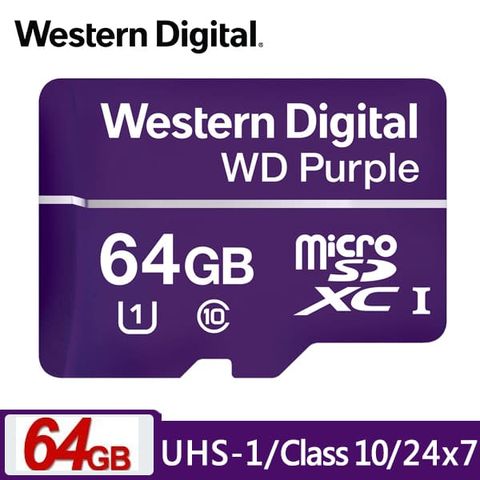 Western Digital.

Western Digital
WD Purple

64GB
1 10

micro SD XC I

64GB UHS-1/Class 10/24x7